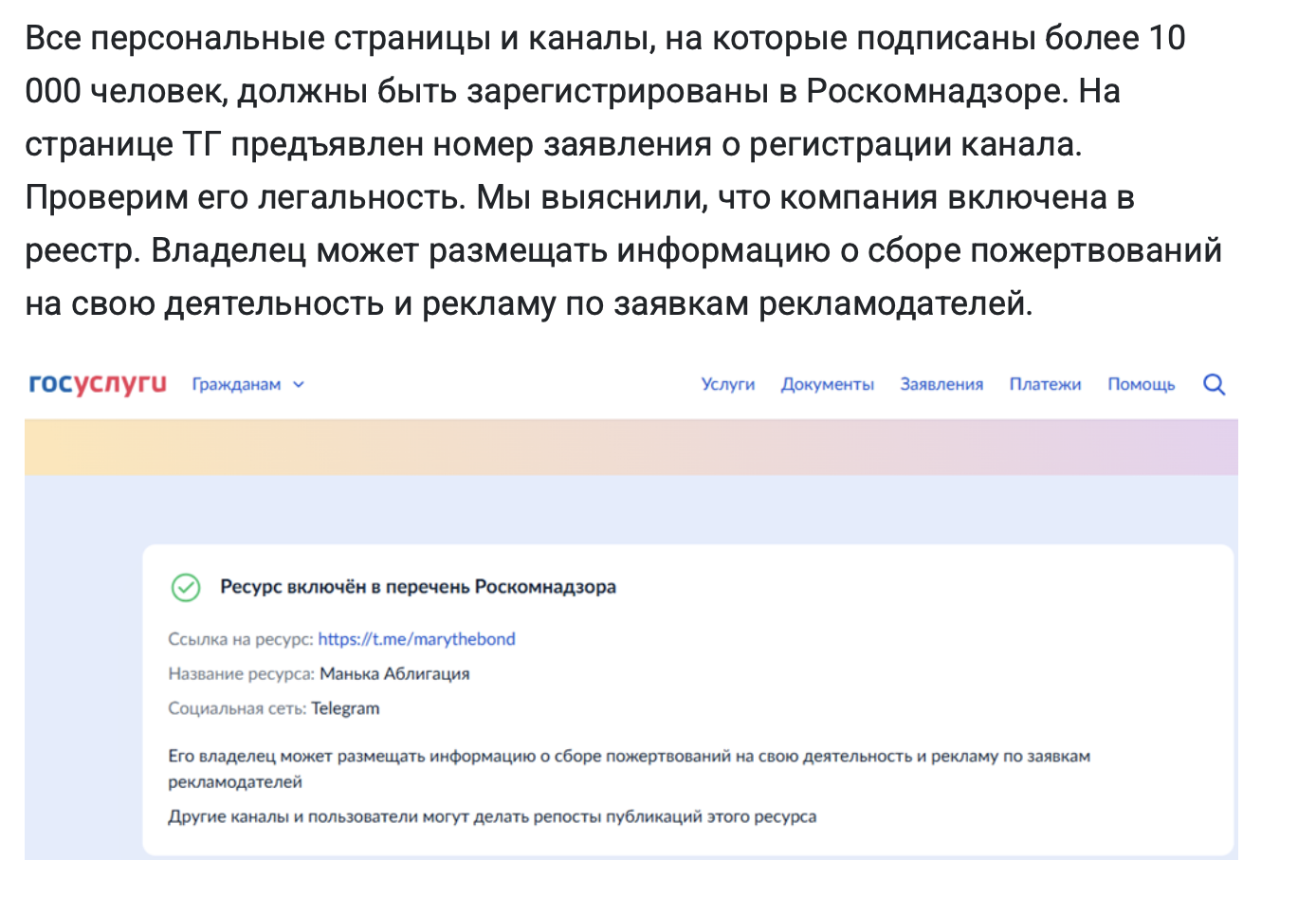 Все персональные страницы и каналы, на которые подписаны более 10 000 человек, должны быть зарегистрированы в Роскомнадзоре. На странице ТГ предъявлен номер заявления о регистрации канала. Проверим его легальность. Мы выяснили, что компания включена в реестр. Владелец может размещать информацию о сборе пожертвований на свою деятельность и рекламу по заявкам рекламодателей.

госуслуги Гражданам Услуги Документы Заявления Платежи Помощь

Ресурс включён в перечень Роскомнадзора

Ссылка на ресурс: https://t.me/marythebond

Название ресурса: Манька Аблигация

Социальная сеть: Telegram

Его владелец может размещать информацию о сборе пожертвований на свою деятельность и рекламу по заявкам рекламодателей

Другие каналы и пользователи могут делать репосты публикаций этого ресурса